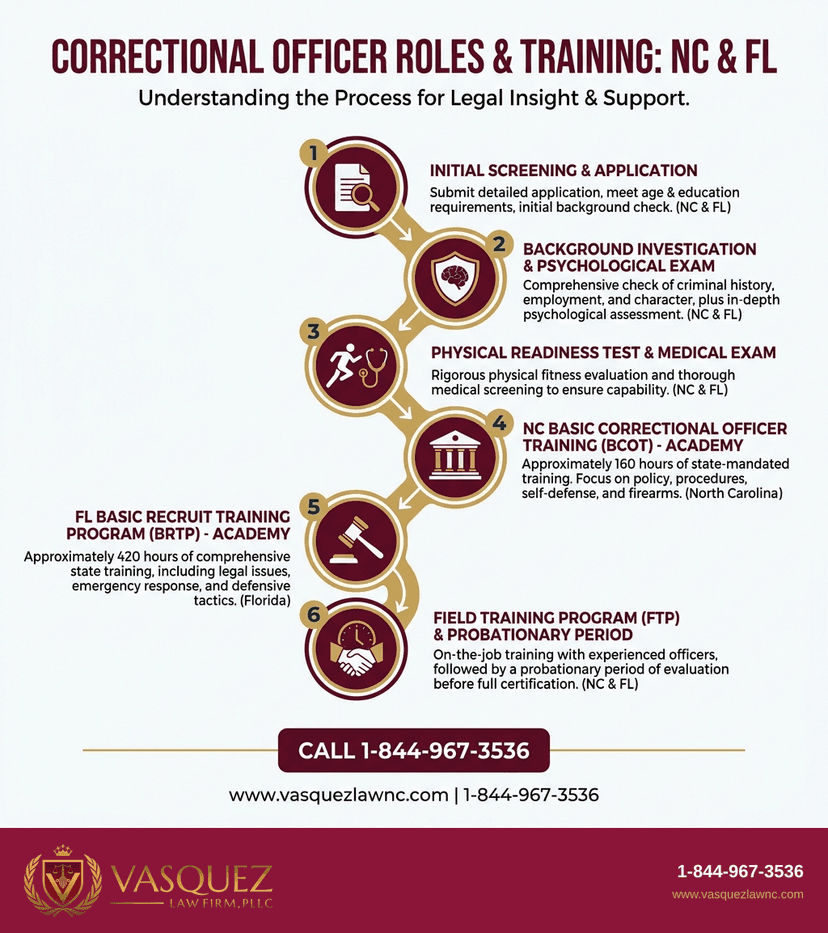 CORRECTIONAL OFFICER ROLES & TRAINING: NC & FL

Understanding the Process for Legal Insight & Support.

1

INITIAL SCREENING & APPLICATION

Submit detailed application, meet age & education requirements, initial background check. (NC & FL)

2

BACKGROUND INVESTIGATION & PSYCHOLOGICAL EXAM

Comprehensive check of criminal history, employment, and character, plus in-depth psychological assessment. (NC & FL)

3

PHYSICAL READINESS TEST & MEDICAL EXAM

Rigorous physical fitness evaluation and thorough medical screening to ensure capability. (NC & FL)

4

NC BASIC CORRECTIONAL OFFICER TRAINING (BCOT) - ACADEMY

Approximately 160 hours of state-mandated training. Focus on policy, procedures, self-defense, and firearms. (North Carolina)

5

FL BASIC RECRUIT TRAINING PROGRAM (BRTP) - ACADEMY

Approximately 420 hours of comprehensive state training, including legal issues, emergency response, and defensive tactics. (Florida)

6

FIELD TRAINING PROGRAM (FTP) & PROBATIONARY PERIOD

On-the-job training with experienced officers, followed by a probationary period of evaluation before full certification. (NC & FL)

CALL 1-844-967-3536

www.vasquezlawnc.com | 1-844-967-3536

VASQUEZ
LAW FIRM, PLLC

1-844-967-3536
www.vasquezlawnc.com